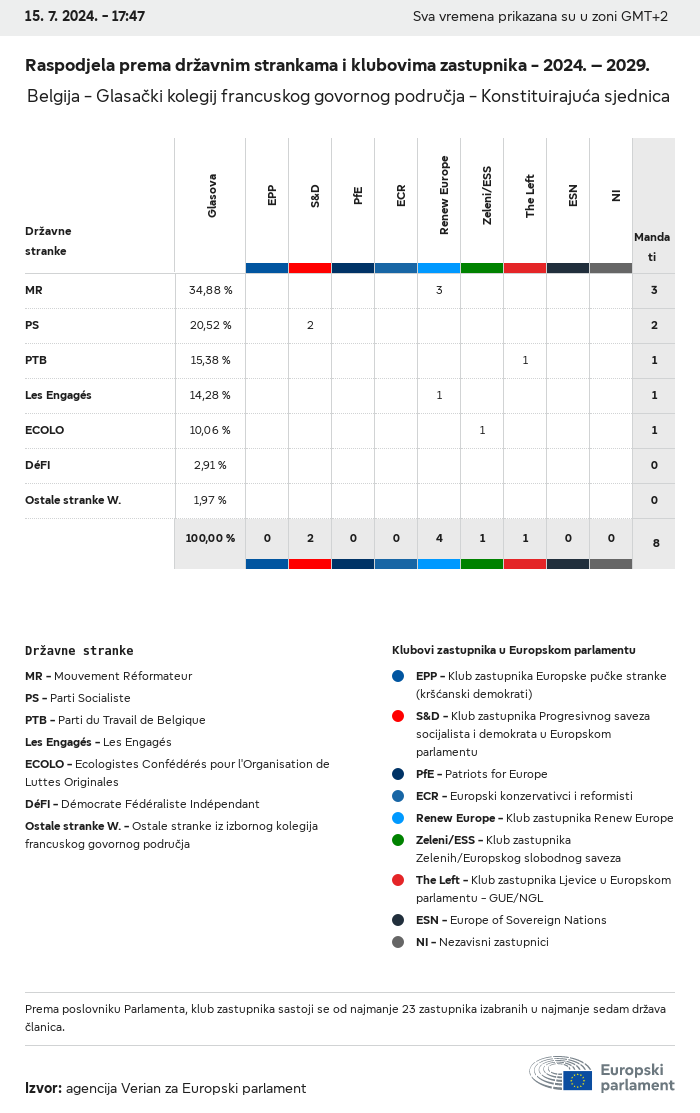 15. 7. 2024. - 17:47

Sva vremena prikazana su u zoni GMT+2

Raspodjela prema državnim strankama i klubovima zastupnika - 2024. – 2029.

Belgija - Glasački kolegij francuskog govornog područja - Konstituirajuća sjednica

| Državne stranke | Glasova | EPP | S&D | PfE | ECR | Renew Europe | Zeleni/ESS | The Left | ESN | NI | Mandati |
|---|---|---|---|---|---|---|---|---|---|---|---|
| MR | 34,88 % | | | | | 3 | | | | | 3 |
| PS | 20,52 % | | 2 | | | | | | | | 2 |
| PTB | 15,38 % | | | | | | | 1 | | | 1 |
| Les Engagés | 14,28 % | | | | | 1 | | | | | 1 |
| ECOLO | 10,06 % | | | | | | 1 | | | | 1 |
| DéFI | 2,91 % | | | | | | | | | | 0 |
| Ostale stranke W. | 1,97 % | | | | | | | | | | 0 |
| | 100,00 % | 0 | 2 | 0 | 0 | 4 | 1 | 1 | 0 | 0 | 8 |

Državne stranke

MR - Mouvement Réformateur
PS - Parti Socialiste
PTB - Parti du Travail de Belgique
Les Engagés - Les Engagés
ECOLO - Ecologistes Confédérés pour l'Organisation de Luttes Originales
DéFI - Démocrate Fédéraliste Indépendant
Ostale stranke W. - Ostale stranke iz izbornog kolegija francuskog govornog područja

Klubovi zastupnika u Europskom parlamentu

EPP - Klub zastupnika Europske pučke stranke (kršćanski demokrati)
S&D - Klub zastupnika Progresivnog saveza socijalista i demokrata u Europskom parlamentu
PfE - Patriots for Europe
ECR - Europski konzervativci i reformisti
Renew Europe - Klub zastupnika Renew Europe
Zeleni/ESS - Klub zastupnika Zelenih/Europskog slobodnog saveza
The Left - Klub zastupnika Ljevice u Europskom parlamentu - GUE/NGL
ESN - Europe of Sovereign Nations
NI - Nezavisni zastupnici

Prema poslovniku Parlamenta, klub zastupnika sastoji se od najmanje 23 zastupnika izabranih u najmanje sedam država članica.

Izvor: agencija Verian za Europski parlament

Europski parlament